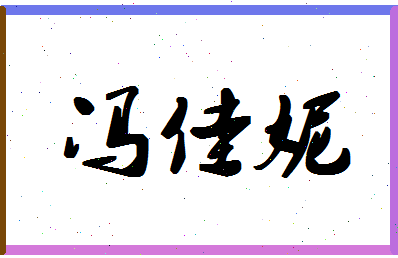 冯佳妮